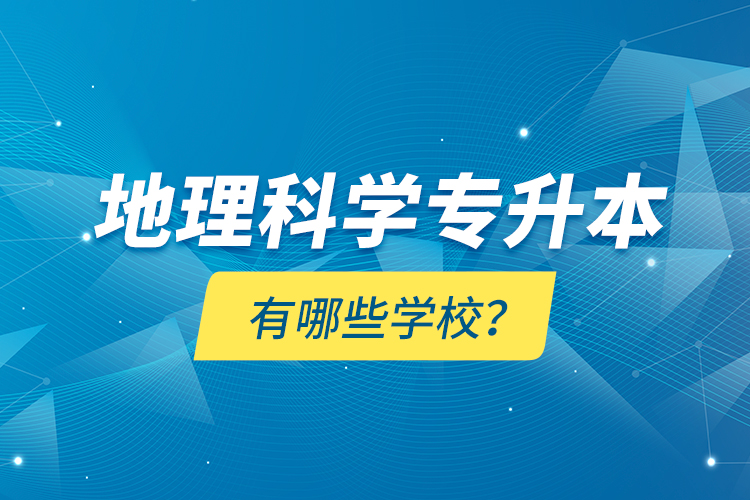 地理科学专升本

有哪些学校？